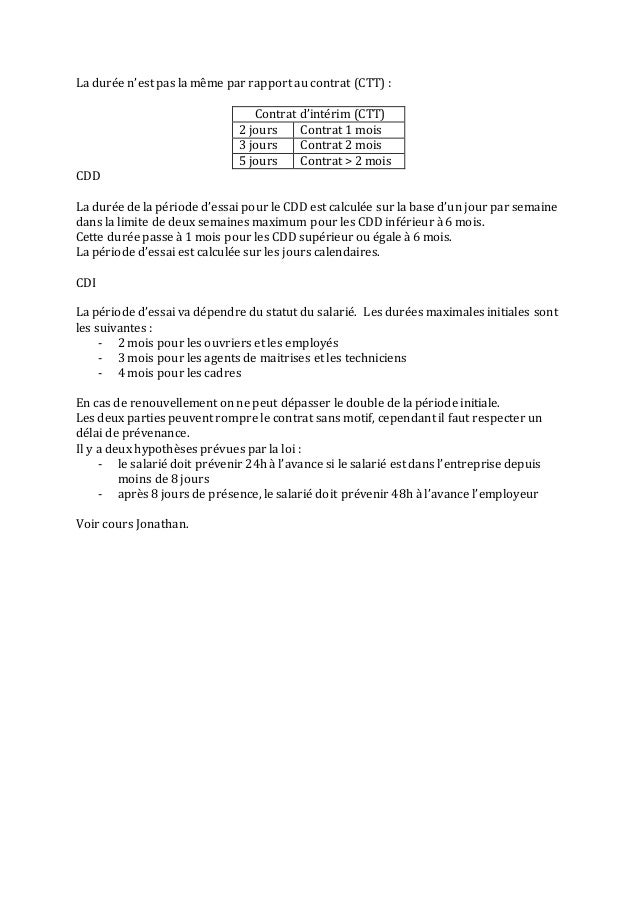 La durée n'est pas la même par rapport au contrat (CTT) :

| Contrat d'intérim (CTT) | |
|---|---|
| 2 jours | Contrat 1 mois |
| 3 jours | Contrat 2 mois |
| 5 jours | Contrat > 2 mois |

CDD

La durée de la période d'essai pour le CDD est calculée sur la base d'un jour par semaine dans la limite de deux semaines maximum pour les CDD inférieur à 6 mois.
Cette durée passe à 1 mois pour les CDD supérieur ou égale à 6 mois.
La période d'essai est calculée sur les jours calendaires.

CDI

La période d'essai va dépendre du statut du salarié. Les durées maximales initiales sont les suivantes :
- 2 mois pour les ouvriers et les employés
- 3 mois pour les agents de maitrises et les techniciens
- 4 mois pour les cadres

En cas de renouvellement on ne peut dépasser le double de la période initiale.
Les deux parties peuvent rompre le contrat sans motif, cependant il faut respecter un délai de prévenance.
Il y a deux hypothèses prévues par la loi :
- le salarié doit prévenir 24h à l'avance si le salarié est dans l'entreprise depuis moins de 8 jours
- après 8 jours de présence, le salarié doit prévenir 48h à l'avance l'employeur

Voir cours Jonathan.